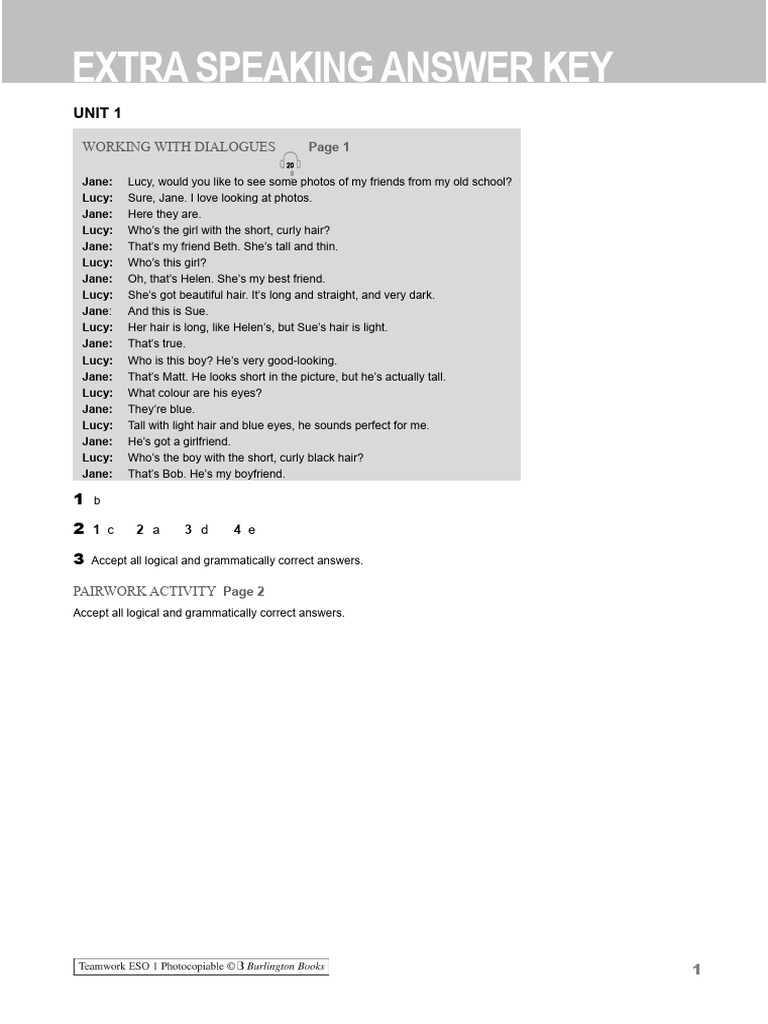 EXTRA SPEAKING ANSWER KEY

UNIT 1

WORKING WITH DIALOGUES 20 Page 1

Jane: Lucy, would you like to see some photos of my friends from my old school?
Lucy: Sure, Jane. I love looking at photos.
Jane: Here they are.
Lucy: Who's the girl with the short, curly hair?
Jane: That's my friend Beth. She's tall and thin.
Lucy: Who's this girl?
Jane: Oh, that's Helen. She's my best friend.
Lucy: She's got beautiful hair. It's long and straight, and very dark.
Jane: And this is Sue.
Lucy: Her hair is long, like Helen's, but Sue's hair is light.
Jane: That's true.
Lucy: Who is this boy? He's very good-looking.
Jane: That's Matt. He looks short in the picture, but he's actually tall.
Lucy: What colour are his eyes?
Jane: They're blue.
Lucy: Tall with light hair and blue eyes, he sounds perfect for me.
Jane: He's got a girlfriend.
Lucy: Who's the boy with the short, curly black hair?
Jane: That's Bob. He's my boyfriend.

1 b

2 1 c 2 a 3 d 4 e

3 Accept all logical and grammatically correct answers.

PAIRWORK ACTIVITY Page 2

Accept all logical and grammatically correct answers.

Teamwork ESO 1 Photocopiable © B Burlington Books

1